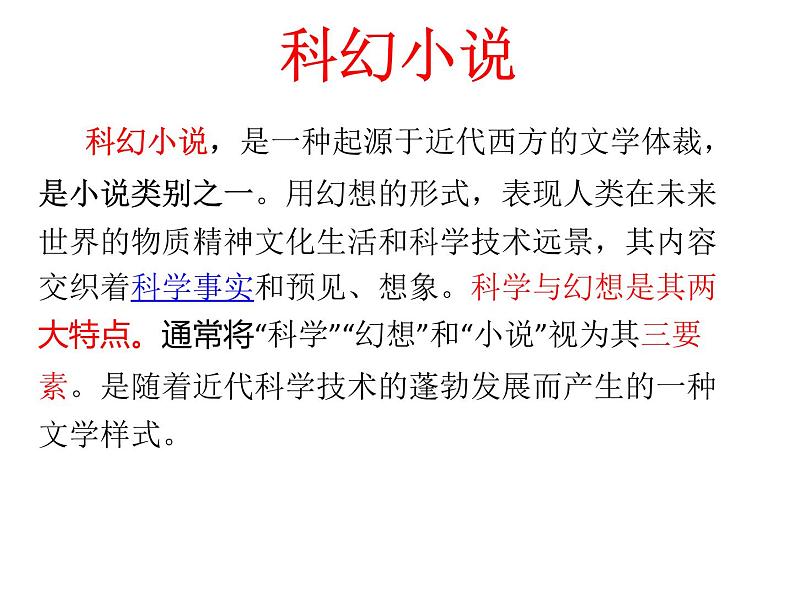 科幻小说

科幻小说，是一种起源于近代西方的文学体裁，是小说类别之一。用幻想的形式，表现人类在未来世界的物质精神文化生活和科学技术远景，其内容交织着科学事实和预见、想象。科学与幻想是其两大特点。通常将“科学”“幻想”和“小说”视为其三要素。是随着近代科学技术的蓬勃发展而产生的一种文学样式。